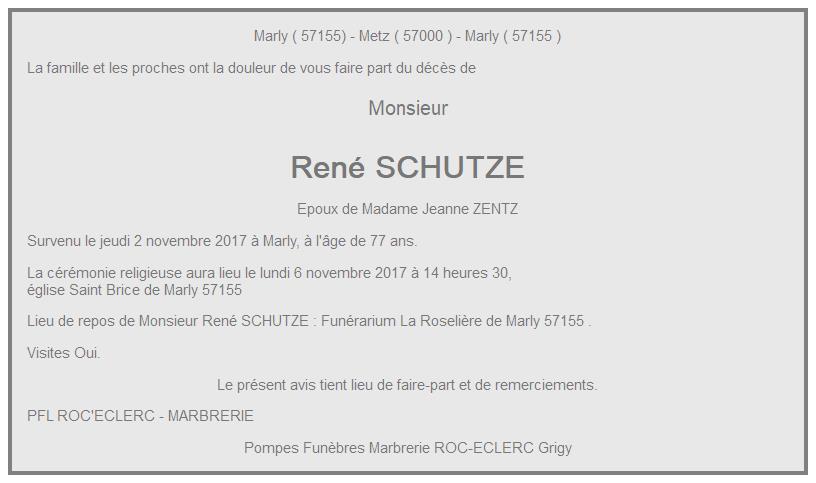 Marly ( 57155) - Metz ( 57000 ) - Marly ( 57155 )

La famille et les proches ont la douleur de vous faire part du décès de

Monsieur

René SCHUTZE

Epoux de Madame Jeanne ZENTZ

Survenu le jeudi 2 novembre 2017 à Marly, à l'âge de 77 ans.

La cérémonie religieuse aura lieu le lundi 6 novembre 2017 à 14 heures 30, église Saint Brice de Marly 57155

Lieu de repos de Monsieur René SCHUTZE : Funérarium La Roselière de Marly 57155 .

Visites Oui.

Le présent avis tient lieu de faire-part et de remerciements.

PFL ROC'ECLERC - MARBRERIE

Pompes Funèbres Marbrerie ROC-ECLERC Grigy